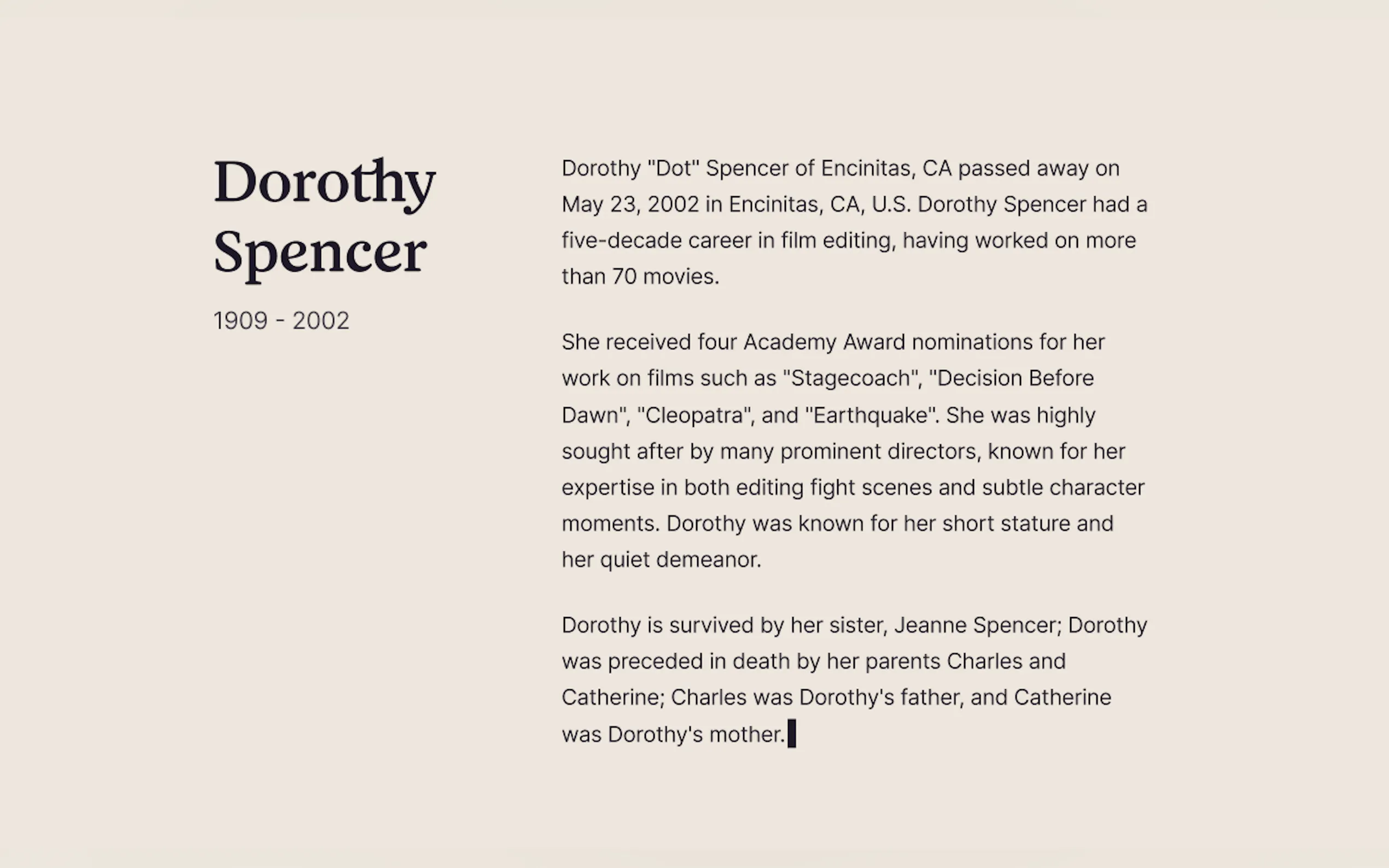 Dorothy Spencer

1909 - 2002

Dorothy "Dot" Spencer of Encinitas, CA passed away on May 23, 2002 in Encinitas, CA, U.S. Dorothy Spencer had a five-decade career in film editing, having worked on more than 70 movies.

She received four Academy Award nominations for her work on films such as "Stagecoach", "Decision Before Dawn", "Cleopatra", and "Earthquake". She was highly sought after by many prominent directors, known for her expertise in both editing fight scenes and subtle character moments. Dorothy was known for her short stature and her quiet demeanor.

Dorothy is survived by her sister, Jeanne Spencer; Dorothy was preceded in death by her parents Charles and Catherine; Charles was Dorothy's father, and Catherine was Dorothy's mother.